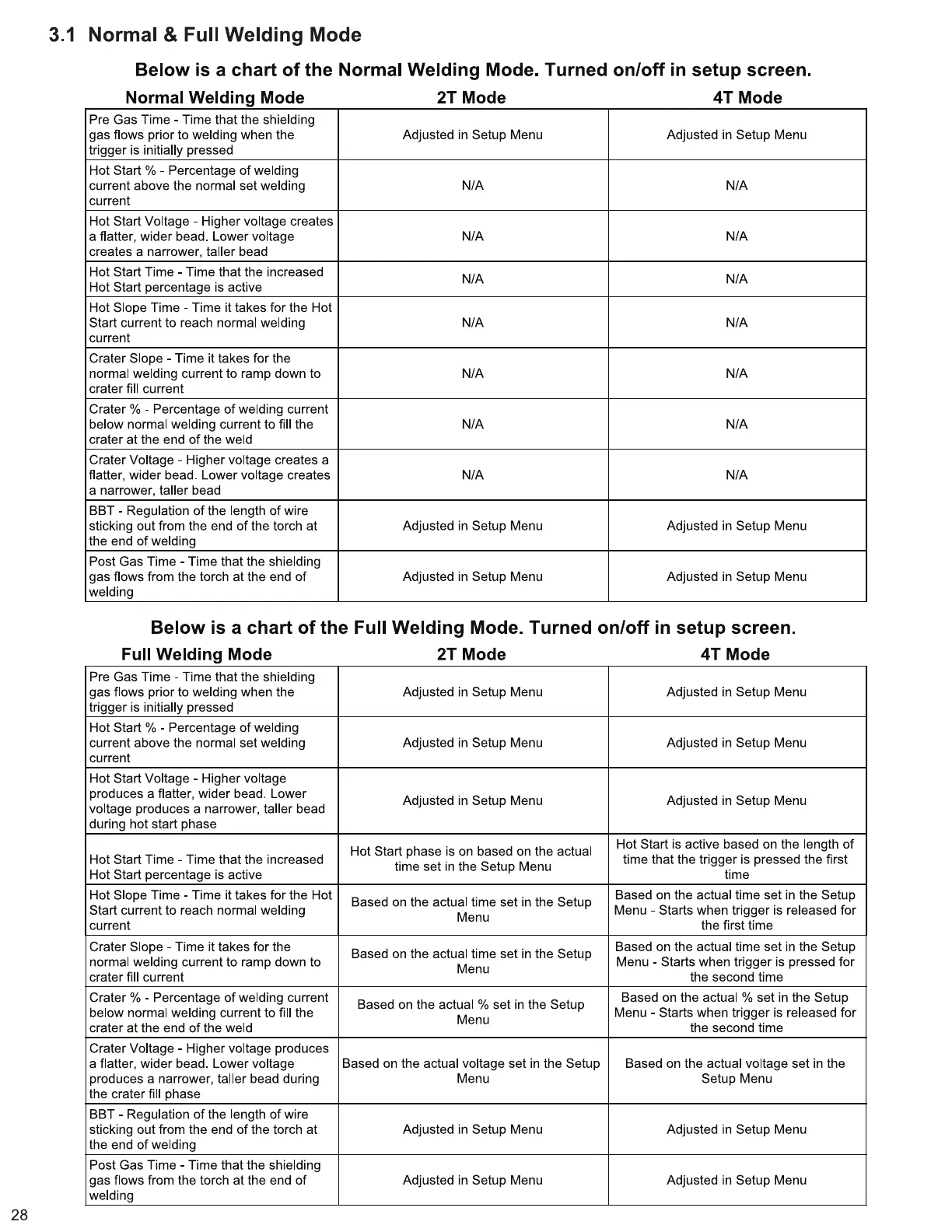 3.1 Normal & Full Welding Mode

Below is a chart of the Normal Welding Mode. Turned on/off in setup screen.

| Normal Welding Mode | 2T Mode | 4T Mode |
|---|---|---|
| Pre Gas Time - Time that the shielding gas flows prior to welding when the trigger is initially pressed | Adjusted in Setup Menu | Adjusted in Setup Menu |
| Hot Start % - Percentage of welding current above the normal set welding current | N/A | N/A |
| Hot Start Voltage - Higher voltage creates a flatter, wider bead. Lower voltage creates a narrower, taller bead | N/A | N/A |
| Hot Start Time - Time that the increased Hot Start percentage is active | N/A | N/A |
| Hot Slope Time - Time it takes for the Hot Start current to reach normal welding current | N/A | N/A |
| Crater Slope - Time it takes for the normal welding current to ramp down to crater fill current | N/A | N/A |
| Crater % - Percentage of welding current below normal welding current to fill the crater at the end of the weld | N/A | N/A |
| Crater Voltage - Higher voltage creates a flatter, wider bead. Lower voltage creates a narrower, taller bead | N/A | N/A |
| BBT - Regulation of the length of wire sticking out from the end of the torch at the end of welding | Adjusted in Setup Menu | Adjusted in Setup Menu |
| Post Gas Time - Time that the shielding gas flows from the torch at the end of welding | Adjusted in Setup Menu | Adjusted in Setup Menu |

Below is a chart of the Full Welding Mode. Turned on/off in setup screen.

| Full Welding Mode | 2T Mode | 4T Mode |
|---|---|---|
| Pre Gas Time - Time that the shielding gas flows prior to welding when the trigger is initially pressed | Adjusted in Setup Menu | Adjusted in Setup Menu |
| Hot Start % - Percentage of welding current above the normal set welding current | Adjusted in Setup Menu | Adjusted in Setup Menu |
| Hot Start Voltage - Higher voltage produces a flatter, wider bead. Lower voltage produces a narrower, taller bead during hot start phase | Adjusted in Setup Menu | Adjusted in Setup Menu |
| Hot Start Time - Time that the increased Hot Start percentage is active | Hot Start phase is on based on the actual time set in the Setup Menu | Hot Start is active based on the length of time that the trigger is pressed the first time |
| Hot Slope Time - Time it takes for the Hot Start current to reach normal welding current | Based on the actual time set in the Setup Menu | Based on the actual time set in the Setup Menu - Starts when trigger is released for the first time |
| Crater Slope - Time it takes for the normal welding current to ramp down to crater fill current | Based on the actual time set in the Setup Menu | Based on the actual time set in the Setup Menu - Starts when trigger is pressed for the second time |
| Crater % - Percentage of welding current below normal welding current to fill the crater at the end of the weld | Based on the actual % set in the Setup Menu | Based on the actual % set in the Setup Menu - Starts when trigger is released for the second time |
| Crater Voltage - Higher voltage produces a flatter, wider bead. Lower voltage produces a narrower, taller bead during the crater fill phase | Based on the actual voltage set in the Setup Menu | Based on the actual voltage set in the Setup Menu |
| BBT - Regulation of the length of wire sticking out from the end of the torch at the end of welding | Adjusted in Setup Menu | Adjusted in Setup Menu |
| Post Gas Time - Time that the shielding gas flows from the torch at the end of welding | Adjusted in Setup Menu | Adjusted in Setup Menu |

28